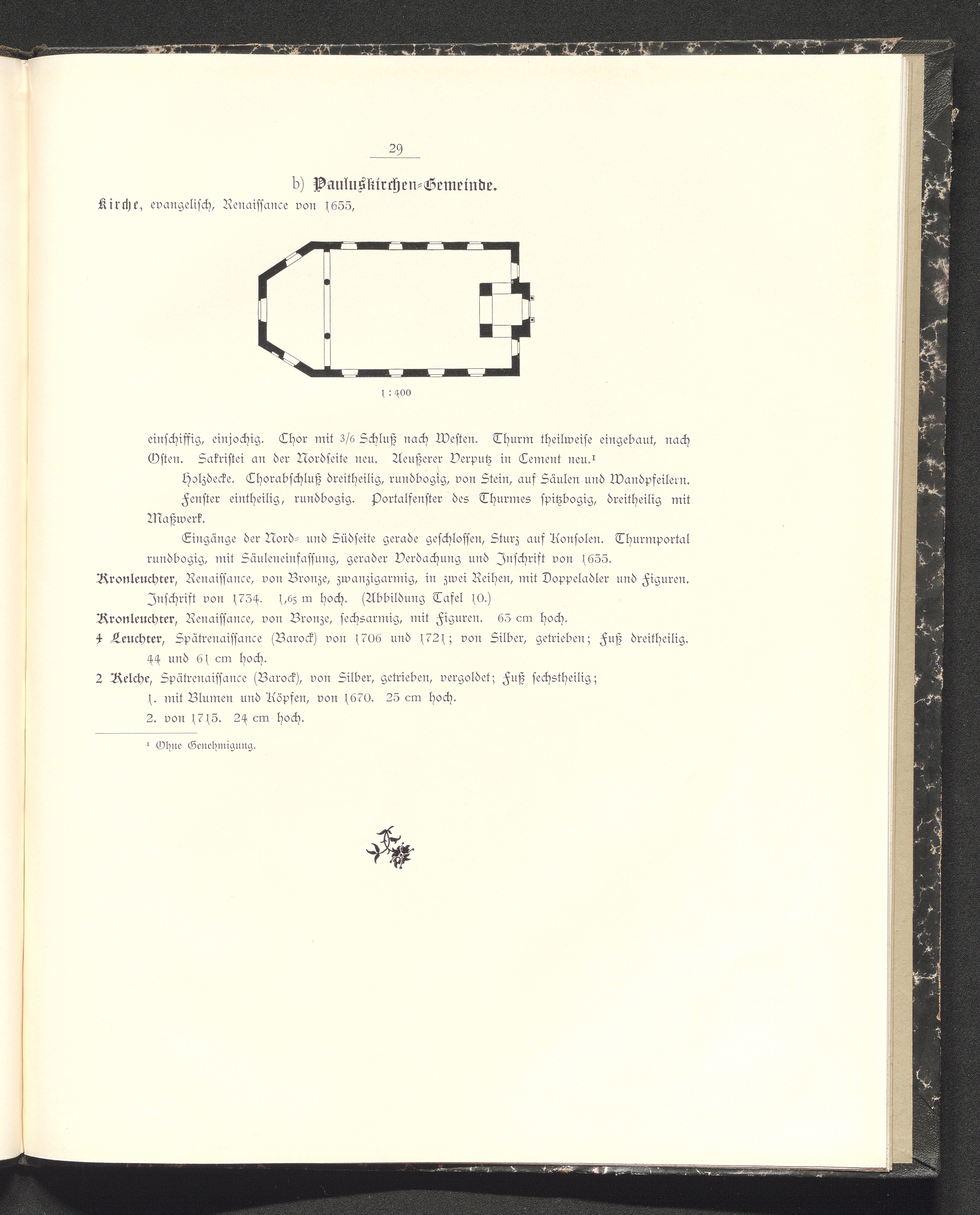 29

b) Pauluskirchen-Gemeinde.

Kirche, evangelisch, Renaissance von 1655,

1 : 400

einschiffig, einjochig. Chor mit 3/6 Schluß nach Westen. Thurm theilweise eingebaut, nach Osten. Sakristei an der Nordseite neu. Aeußerer Verputz in Cement neu.¹

Holzdecke. Chorabschluß dreitheilig, rundbogig, von Stein, auf Säulen und Wandpfeilern.

Fenster eintheilig, rundbogig. Portalfenster des Thurmes spitzbogig, dreitheilig mit Maßwerk.

Eingänge der Nord- und Südseite gerade geschlossen, Sturz auf Konsolen. Thurmportal rundbogig, mit Säuleneinfassung, gerader Verdachung und Inschrift von 1655.

Kronleuchter, Renaissance, von Bronze, zwanzigarmig, in zwei Reihen, mit Doppeladler und Figuren. Inschrift von 1734. 1,65 m hoch. (Abbildung Tafel 10.)

Kronleuchter, Renaissance, von Bronze, sechsarmig, mit Figuren. 63 cm hoch.

4 Leuchter, Spätrenaissance (Barock) von 1706 und 1721; von Silber, getrieben; Fuß dreitheilig. 44 und 61 cm hoch.

2 Kelche, Spätrenaissance (Barock), von Silber, getrieben, vergoldet; Fuß sechstheilig;

1. mit Blumen und Köpfen, von 1670. 25 cm hoch.

2. von 1715. 24 cm hoch.

¹ Ohne Genehmigung.